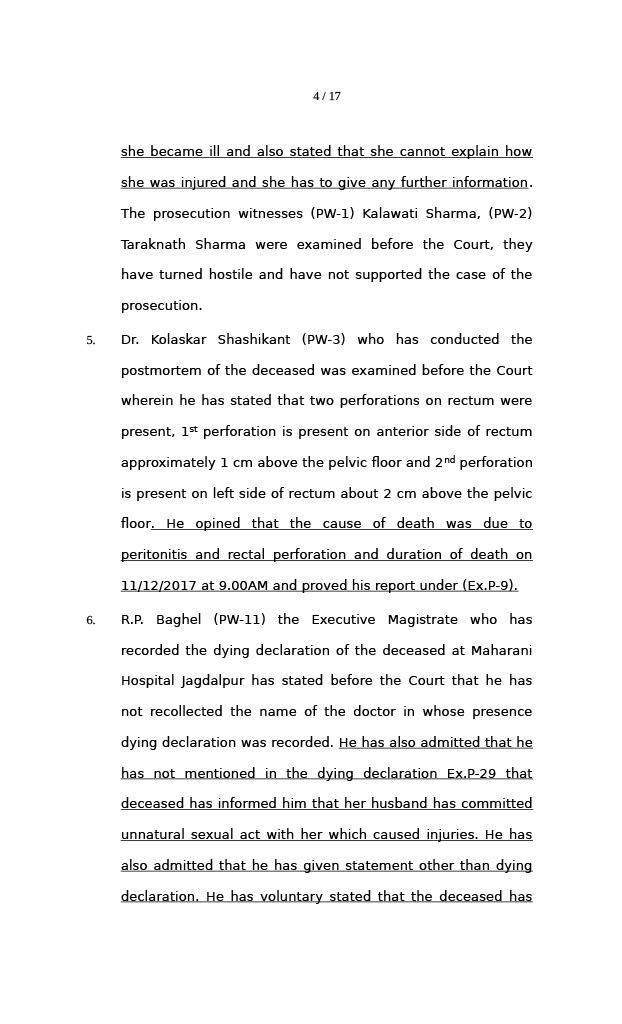 4 / 17

she became ill and also stated that she cannot explain how she was injured and she has to give any further information. The prosecution witnesses (PW-1) Kalawati Sharma, (PW-2) Taraknath Sharma were examined before the Court, they have turned hostile and have not supported the case of the prosecution.

5. Dr. Kolaskar Shashikant (PW-3) who has conducted the postmortem of the deceased was examined before the Court wherein he has stated that two perforations on rectum were present, 1$^{st}$ perforation is present on anterior side of rectum approximately 1 cm above the pelvic floor and 2$^{nd}$ perforation is present on left side of rectum about 2 cm above the pelvic floor. He opined that the cause of death was due to peritonitis and rectal perforation and duration of death on 11/12/2017 at 9.00AM and proved his report under (Ex.P-9).

6. R.P. Baghel (PW-11) the Executive Magistrate who has recorded the dying declaration of the deceased at Maharani Hospital Jagdalpur has stated before the Court that he has not recollected the name of the doctor in whose presence dying declaration was recorded. He has also admitted that he has not mentioned in the dying declaration Ex.P-29 that deceased has informed him that her husband has committed unnatural sexual act with her which caused injuries. He has also admitted that he has given statement other than dying declaration. He has voluntary stated that the deceased has